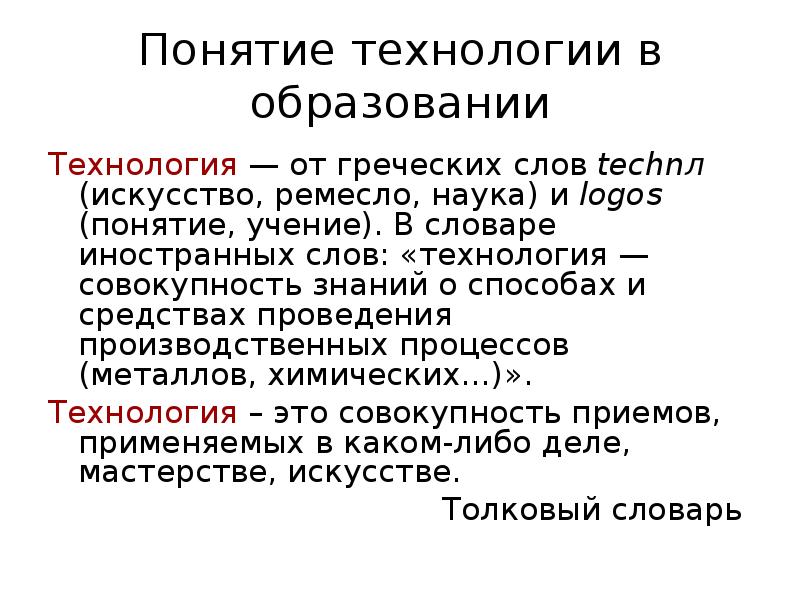 Понятие технологии в образовании

Технология — от греческих слов technл (искусство, ремесло, наука) и logos (понятие, учение). В словаре иностранных слов: «технология — совокупность знаний о способах и средствах проведения производственных процессов (металлов, химических...)».

Технология – это совокупность приемов, применяемых в каком-либо деле, мастерстве, искусстве.

Толковый словарь